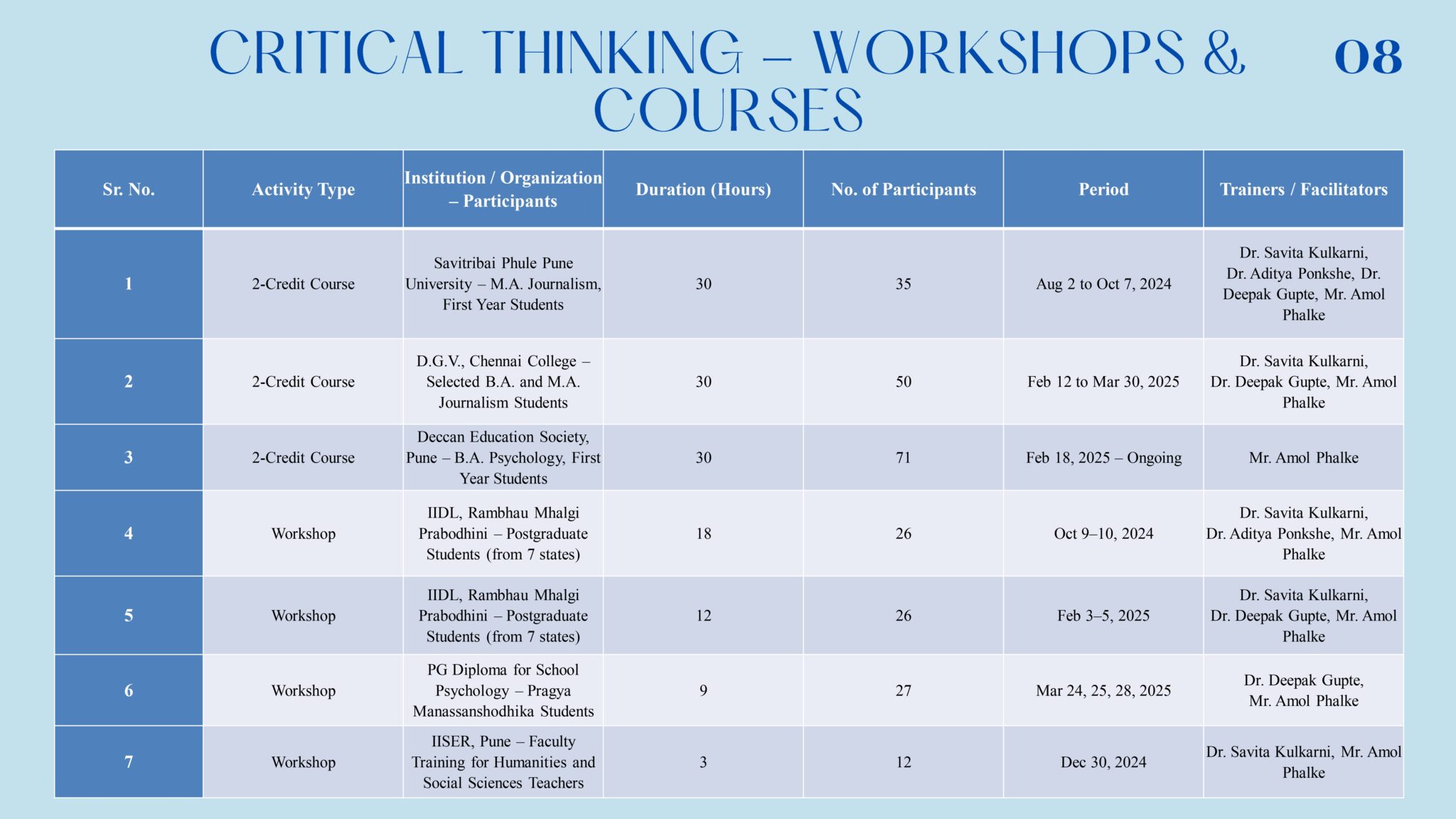 CRITICAL THINKING – WORKSHOPS & COURSES

08

| Sr. No. | Activity Type | Institution / Organization – Participants | Duration (Hours) | No. of Participants | Period | Trainers / Facilitators |
|---|---|---|---|---|---|---|
| 1 | 2-Credit Course | Savitribai Phule Pune University – M.A. Journalism, First Year Students | 30 | 35 | Aug 2 to Oct 7, 2024 | Dr. Savita Kulkarni, Dr. Aditya Ponkshe, Dr. Deepak Gupte, Mr. Amol Phalke |
| 2 | 2-Credit Course | D.G.V., Chennai College – Selected B.A. and M.A. Journalism Students | 30 | 50 | Feb 12 to Mar 30, 2025 | Dr. Savita Kulkarni, Dr. Deepak Gupte, Mr. Amol Phalke |
| 3 | 2-Credit Course | Deccan Education Society, Pune – B.A. Psychology, First Year Students | 30 | 71 | Feb 18, 2025 – Ongoing | Mr. Amol Phalke |
| 4 | Workshop | IIDL, Rambhau Mhalgi Prabodhini – Postgraduate Students (from 7 states) | 18 | 26 | Oct 9–10, 2024 | Dr. Savita Kulkarni, Dr. Aditya Ponkshe, Mr. Amol Phalke |
| 5 | Workshop | IIDL, Rambhau Mhalgi Prabodhini – Postgraduate Students (from 7 states) | 12 | 26 | Feb 3–5, 2025 | Dr. Savita Kulkarni, Dr. Deepak Gupte, Mr. Amol Phalke |
| 6 | Workshop | PG Diploma for School Psychology – Pragya Manassanshodhika Students | 9 | 27 | Mar 24, 25, 28, 2025 | Dr. Deepak Gupte, Mr. Amol Phalke |
| 7 | Workshop | IISER, Pune – Faculty Training for Humanities and Social Sciences Teachers | 3 | 12 | Dec 30, 2024 | Dr. Savita Kulkarni, Mr. Amol Phalke |